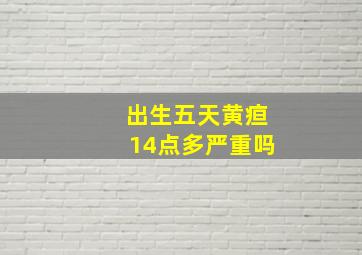 出生五天黄疸
14点多严重吗